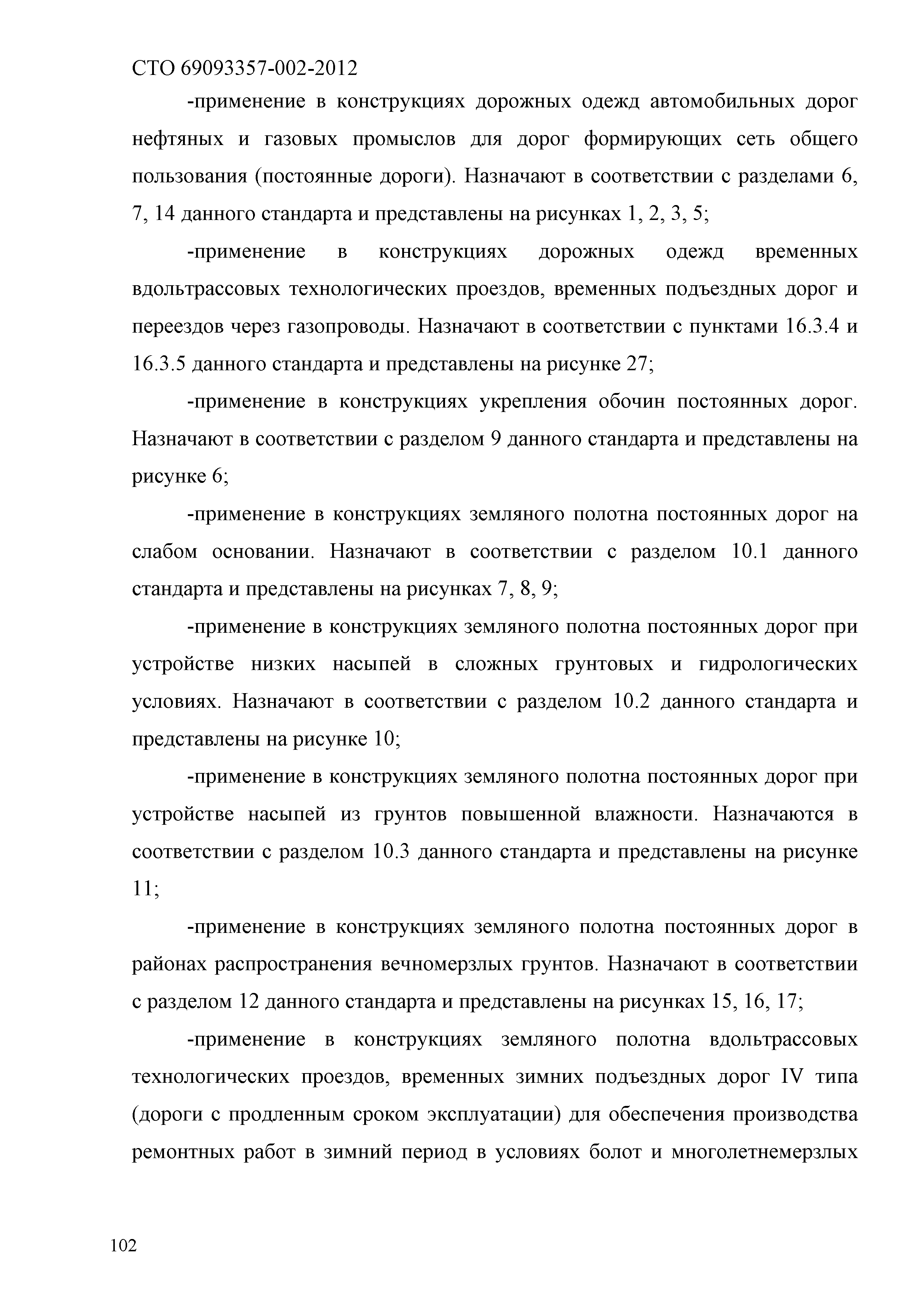 СТО 69093357-002-2012

-применение в конструкциях дорожных одежд автомобильных дорог нефтяных и газовых промыслов для дорог формирующих сеть общего пользования (постоянные дороги). Назначают в соответствии с разделами 6, 7, 14 данного стандарта и представлены на рисунках 1, 2, 3, 5;

-применение в конструкциях дорожных одежд временных вдольтрассовых технологических проездов, временных подъездных дорог и переездов через газопроводы. Назначают в соответствии с пунктами 16.3.4 и 16.3.5 данного стандарта и представлены на рисунке 27;

-применение в конструкциях укрепления обочин постоянных дорог. Назначают в соответствии с разделом 9 данного стандарта и представлены на рисунке 6;

-применение в конструкциях земляного полотна постоянных дорог на слабом основании. Назначают в соответствии с разделом 10.1 данного стандарта и представлены на рисунках 7, 8, 9;

-применение в конструкциях земляного полотна постоянных дорог при устройстве низких насыпей в сложных грунтовых и гидрологических условиях. Назначают в соответствии с разделом 10.2 данного стандарта и представлены на рисунке 10;

-применение в конструкциях земляного полотна постоянных дорог при устройстве насыпей из грунтов повышенной влажности. Назначаются в соответствии с разделом 10.3 данного стандарта и представлены на рисунке 11;

-применение в конструкциях земляного полотна постоянных дорог в районах распространения вечномерзлых грунтов. Назначают в соответствии с разделом 12 данного стандарта и представлены на рисунках 15, 16, 17;

-применение в конструкциях земляного полотна вдольтрассовых технологических проездов, временных зимних подъездных дорог IV типа (дороги с продленным сроком эксплуатации) для обеспечения производства ремонтных работ в зимний период в условиях болот и многолетнемерзлых

102